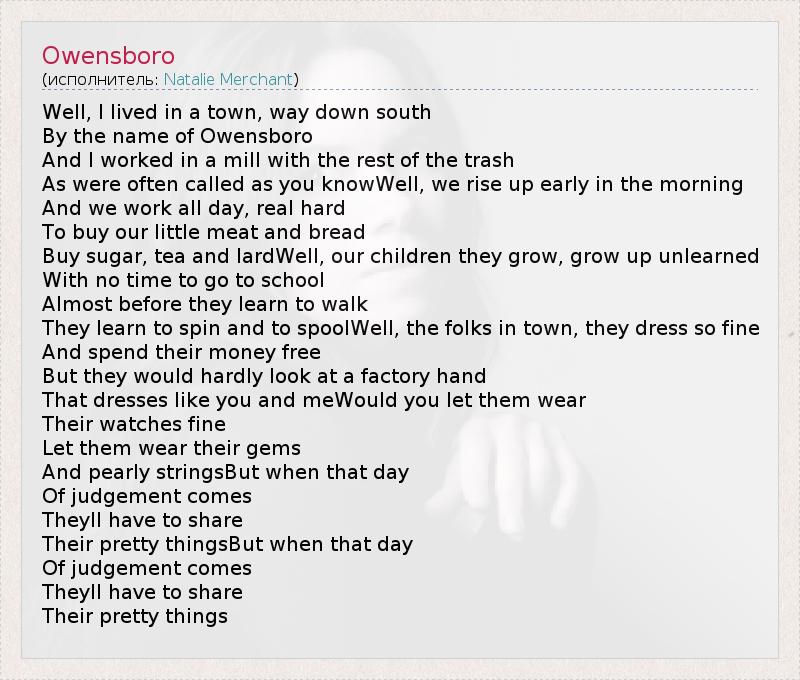 Owensboro
(исполнитель: Natalie Merchant)

Well, I lived in a town, way down south
By the name of Owensboro
And I worked in a mill with the rest of the trash
As were often called as you knowWell, we rise up early in the morning
And we work all day, real hard
To buy our little meat and bread
Buy sugar, tea and lardWell, our children they grow, grow up unlearned
With no time to go to school
Almost before they learn to walk
They learn to spin and to spoolWell, the folks in town, they dress so fine
And spend their money free
But they would hardly look at a factory hand
That dresses like you and meWould you let them wear
Their watches fine
Let them wear their gems
And pearly stringsBut when that day
Of judgement comes
Theyll have to share
Their pretty thingsBut when that day
Of judgement comes
Theyll have to share
Their pretty things